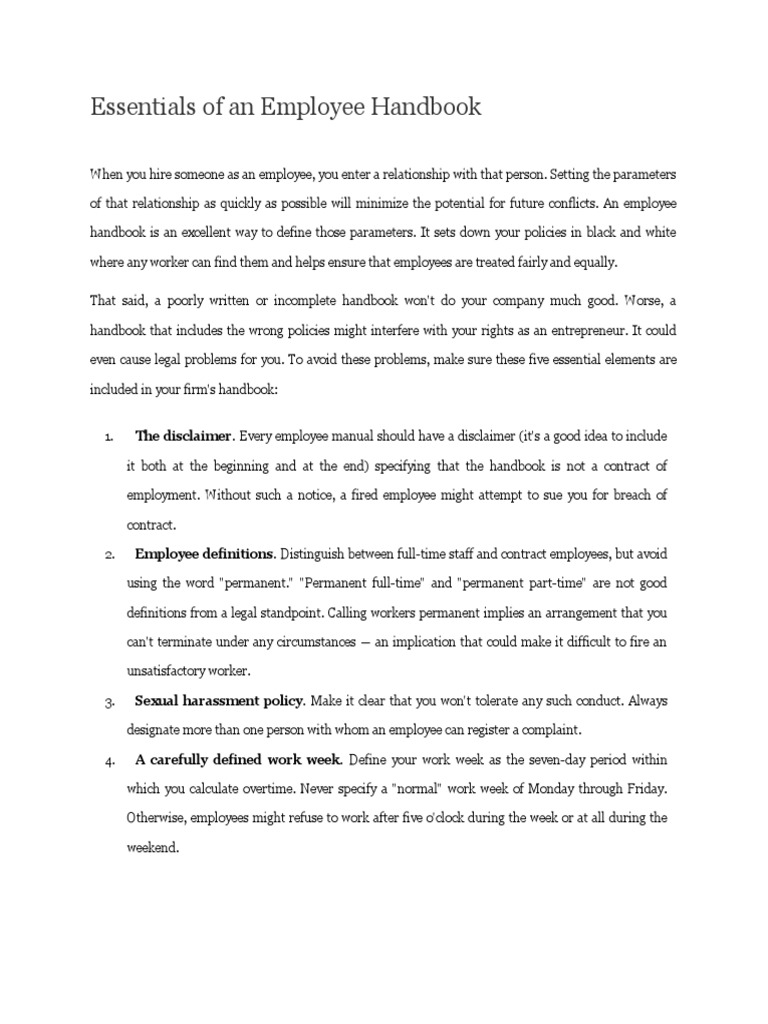 Essentials of an Employee Handbook

When you hire someone as an employee, you enter a relationship with that person. Setting the parameters of that relationship as quickly as possible will minimize the potential for future conflicts. An employee handbook is an excellent way to define those parameters. It sets down your policies in black and white where any worker can find them and helps ensure that employees are treated fairly and equally.

That said, a poorly written or incomplete handbook won't do your company much good. Worse, a handbook that includes the wrong policies might interfere with your rights as an entrepreneur. It could even cause legal problems for you. To avoid these problems, make sure these five essential elements are included in your firm's handbook:

1. **The disclaimer**. Every employee manual should have a disclaimer (it's a good idea to include it both at the beginning and at the end) specifying that the handbook is not a contract of employment. Without such a notice, a fired employee might attempt to sue you for breach of contract.

2. **Employee definitions**. Distinguish between full-time staff and contract employees, but avoid using the word "permanent." "Permanent full-time" and "permanent part-time" are not good definitions from a legal standpoint. Calling workers permanent implies an arrangement that you can't terminate under any circumstances — an implication that could make it difficult to fire an unsatisfactory worker.

3. **Sexual harassment policy**. Make it clear that you won't tolerate any such conduct. Always designate more than one person with whom an employee can register a complaint.

4. **A carefully defined work week**. Define your work week as the seven-day period within which you calculate overtime. Never specify a "normal" work week of Monday through Friday. Otherwise, employees might refuse to work after five o'clock during the week or at all during the weekend.